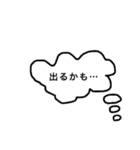 出るかも…